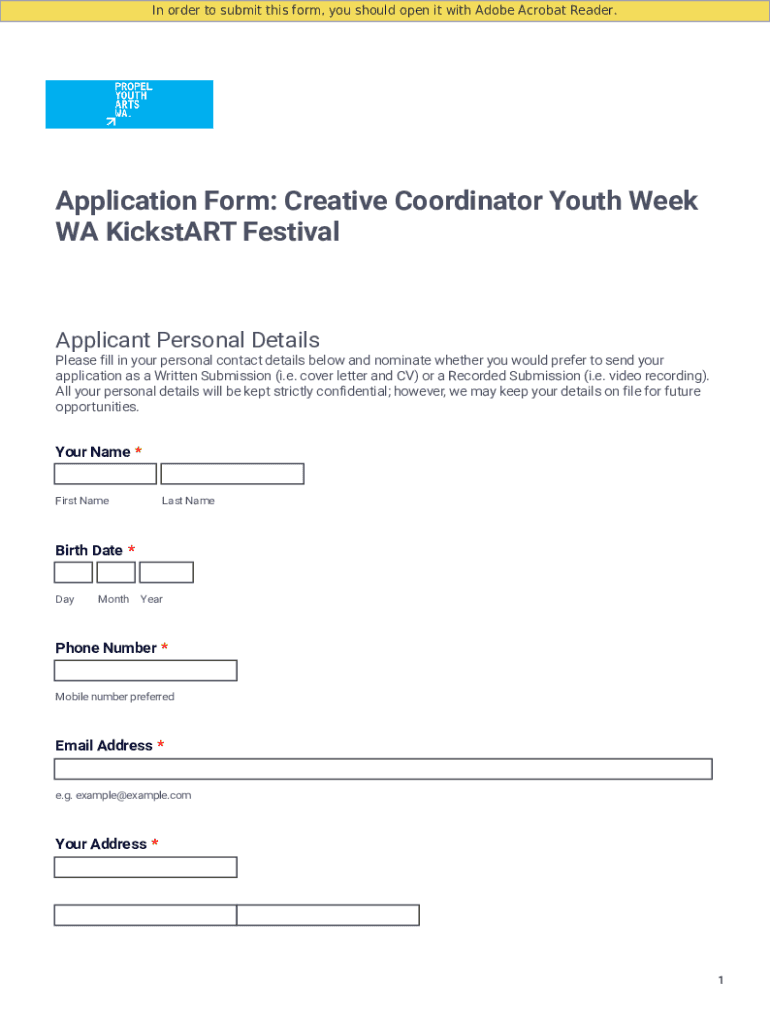 In order to submit this form, you should open it with Adobe Acrobat Reader.

PROPEL
YOUTH
ARTS
WA.

Application Form: Creative Coordinator Youth Week WA KickstART Festival

Applicant Personal Details

Please fill in your personal contact details below and nominate whether you would prefer to send your application as a Written Submission (i.e. cover letter and CV) or a Recorded Submission (i.e. video recording). All your personal details will be kept strictly confidential; however, we may keep your details on file for future opportunities.

Your Name *

First Name Last Name

Birth Date *

Day Month Year

Phone Number *

Mobile number preferred

Email Address *

e.g. example@example.com

Your Address *

1